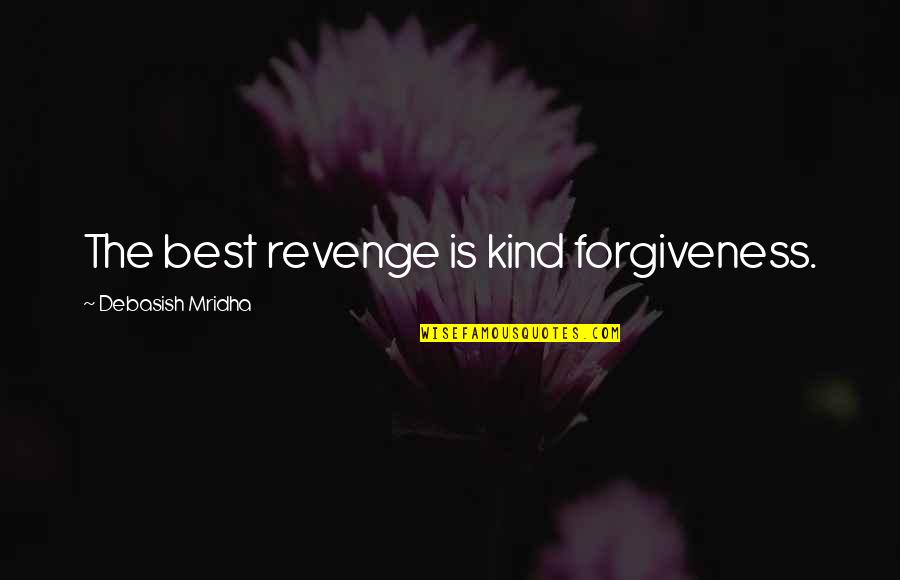 The best revenge is kind forgiveness.

~ Debasish Mridha

WISEFAMOUSQUOTES.COM